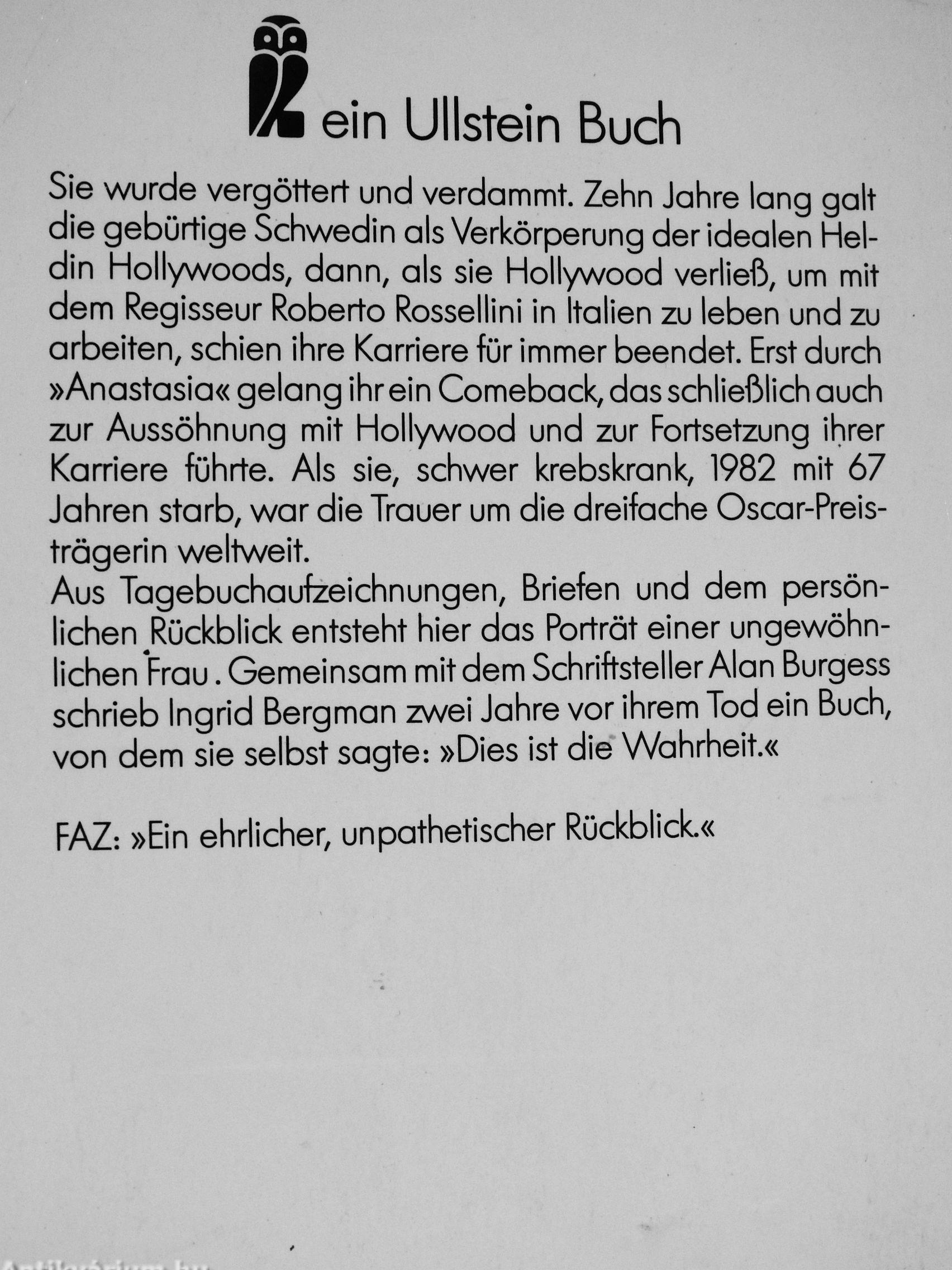 ein Ullstein Buch

Sie wurde vergöttert und verdammt. Zehn Jahre lang galt die gebürtige Schwedin als Verkörperung der idealen Heldin Hollywoods, dann, als sie Hollywood verließ, um mit dem Regisseur Roberto Rossellini in Italien zu leben und zu arbeiten, schien ihre Karriere für immer beendet. Erst durch »Anastasia« gelang ihr ein Comeback, das schließlich auch zur Aussöhnung mit Hollywood und zur Fortsetzung ihrer Karriere führte. Als sie, schwer krebskrank, 1982 mit 67 Jahren starb, war die Trauer um die dreifache Oscar-Preisträgerin weltweit.
Aus Tagebuchaufzeichnungen, Briefen und dem persönlichen Rückblick entsteht hier das Porträt einer ungewöhnlichen Frau . Gemeinsam mit dem Schriftsteller Alan Burgess schrieb Ingrid Bergman zwei Jahre vor ihrem Tod ein Buch, von dem sie selbst sagte: »Dies ist die Wahrheit.«

FAZ: »Ein ehrlicher, unpathetischer Rückblick.«

Antikvarium.hu